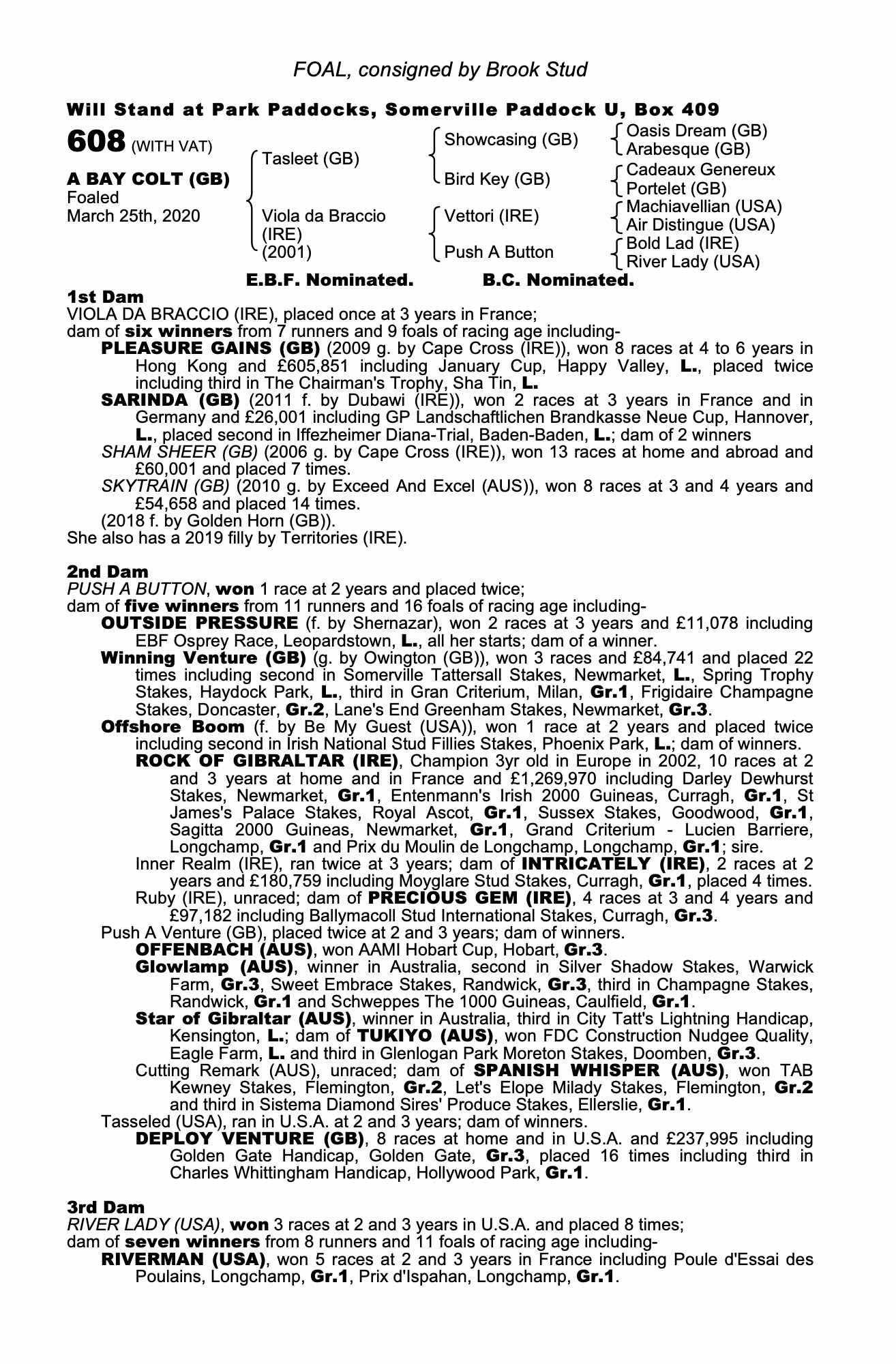 FOAL, consigned by Brook Stud

Will Stand at Park Paddocks, Somerville Paddock U, Box 409

608 (WITH VAT)

A BAY COLT (GB)
Foaled
March 25th, 2020

Tasleet (GB)
Viola da Braccio (IRE) (2001)

Showcasing (GB)
Bird Key (GB)
Vettori (IRE)
Push A Button

Oasis Dream (GB)
Arabesque (GB)
Cadeaux Genereux
Portelet (GB)
Machiavellian (USA)
Air Distingue (USA)
Bold Lad (IRE)
River Lady (USA)

E.B.F. Nominated. B.C. Nominated.

1st Dam
VIOLA DA BRACCIO (IRE), placed once at 3 years in France;
dam of six winners from 7 runners and 9 foals of racing age including-
PLEASURE GAINS (GB) (2009 g. by Cape Cross (IRE)), won 8 races at 4 to 6 years in Hong Kong and £605,851 including January Cup, Happy Valley, L., placed twice including third in The Chairman's Trophy, Sha Tin, L.
SARINDA (GB) (2011 f. by Dubawi (IRE)), won 2 races at 3 years in France and in Germany and £26,001 including GP Landschaftlichen Brandkasse Neue Cup, Hannover, L., placed second in Iffezheimer Diana-Trial, Baden-Baden, L.; dam of 2 winners
SHAM SHEER (GB) (2006 g. by Cape Cross (IRE)), won 13 races at home and abroad and £60,001 and placed 7 times.
SKYTRAIN (GB) (2010 g. by Exceed And Excel (AUS)), won 8 races at 3 and 4 years and £54,658 and placed 14 times.
(2018 f. by Golden Horn (GB)).
She also has a 2019 filly by Territories (IRE).

2nd Dam
PUSH A BUTTON, won 1 race at 2 years and placed twice;
dam of five winners from 11 runners and 16 foals of racing age including-
OUTSIDE PRESSURE (f. by Shernazar), won 2 races at 3 years and £11,078 including EBF Osprey Race, Leopardstown, L., all her starts; dam of a winner.
Winning Venture (GB) (g. by Owington (GB)), won 3 races and £84,741 and placed 22 times including second in Somerville Tattersall Stakes, Newmarket, L., Spring Trophy Stakes, Haydock Park, L., third in Gran Criterium, Milan, Gr.1, Frigidaire Champagne Stakes, Doncaster, Gr.2, Lane's End Greenham Stakes, Newmarket, Gr.3.
Offshore Boom (f. by Be My Guest (USA)), won 1 race at 2 years and placed twice including second in Irish National Stud Fillies Stakes, Phoenix Park, L.; dam of winners.
ROCK OF GIBRALTAR (IRE), Champion 3yr old in Europe in 2002, 10 races at 2 and 3 years at home and in France and £1,269,970 including Darley Dewhurst Stakes, Newmarket, Gr.1, Entenmann's Irish 2000 Guineas, Curragh, Gr.1, St James's Palace Stakes, Royal Ascot, Gr.1, Sussex Stakes, Goodwood, Gr.1, Sagitta 2000 Guineas, Newmarket, Gr.1, Grand Criterium - Lucien Barriere, Longchamp, Gr.1 and Prix du Moulin de Longchamp, Longchamp, Gr.1; sire.
Inner Realm (IRE), ran twice at 3 years; dam of INTRICATELY (IRE), 2 races at 2 years and £180,759 including Moyglare Stud Stakes, Curragh, Gr.1, placed 4 times.
Ruby (IRE), unraced; dam of PRECIOUS GEM (IRE), 4 races at 3 and 4 years and £97,182 including Ballymacoll Stud International Stakes, Curragh, Gr.3.
Push A Venture (GB), placed twice at 2 and 3 years; dam of winners.
OFFENBACH (AUS), won AAMI Hobart Cup, Hobart, Gr.3.
Glowlamp (AUS), winner in Australia, second in Silver Shadow Stakes, Warwick Farm, Gr.3, Sweet Embrace Stakes, Randwick, Gr.3, third in Champagne Stakes, Randwick, Gr.1 and Schweppes The 1000 Guineas, Caulfield, Gr.1.
Star of Gibraltar (AUS), winner in Australia, third in City Tatt's Lightning Handicap, Kensington, L.; dam of TUKIYO (AUS), won FDC Construction Nudgee Quality, Eagle Farm, L. and third in Glenlogan Park Moreton Stakes, Doomben, Gr.3.
Cutting Remark (AUS), unraced; dam of SPANISH WHISPER (AUS), won TAB Kewney Stakes, Flemington, Gr.2, Let's Elope Milady Stakes, Flemington, Gr.2 and third in Sistema Diamond Sires' Produce Stakes, Ellerslie, Gr.1.
Tasseled (USA), ran in U.S.A. at 2 and 3 years; dam of winners.
DEPLOY VENTURE (GB), 8 races at home and in U.S.A. and £237,995 including Golden Gate Handicap, Golden Gate, Gr.3, placed 16 times including third in Charles Whittingham Handicap, Hollywood Park, Gr.1.

3rd Dam
RIVER LADY (USA), won 3 races at 2 and 3 years in U.S.A. and placed 8 times;
dam of seven winners from 8 runners and 11 foals of racing age including-
RIVERMAN (USA), won 5 races at 2 and 3 years in France including Poule d'Essai des Poulains, Longchamp, Gr.1, Prix d'Ispahan, Longchamp, Gr.1.